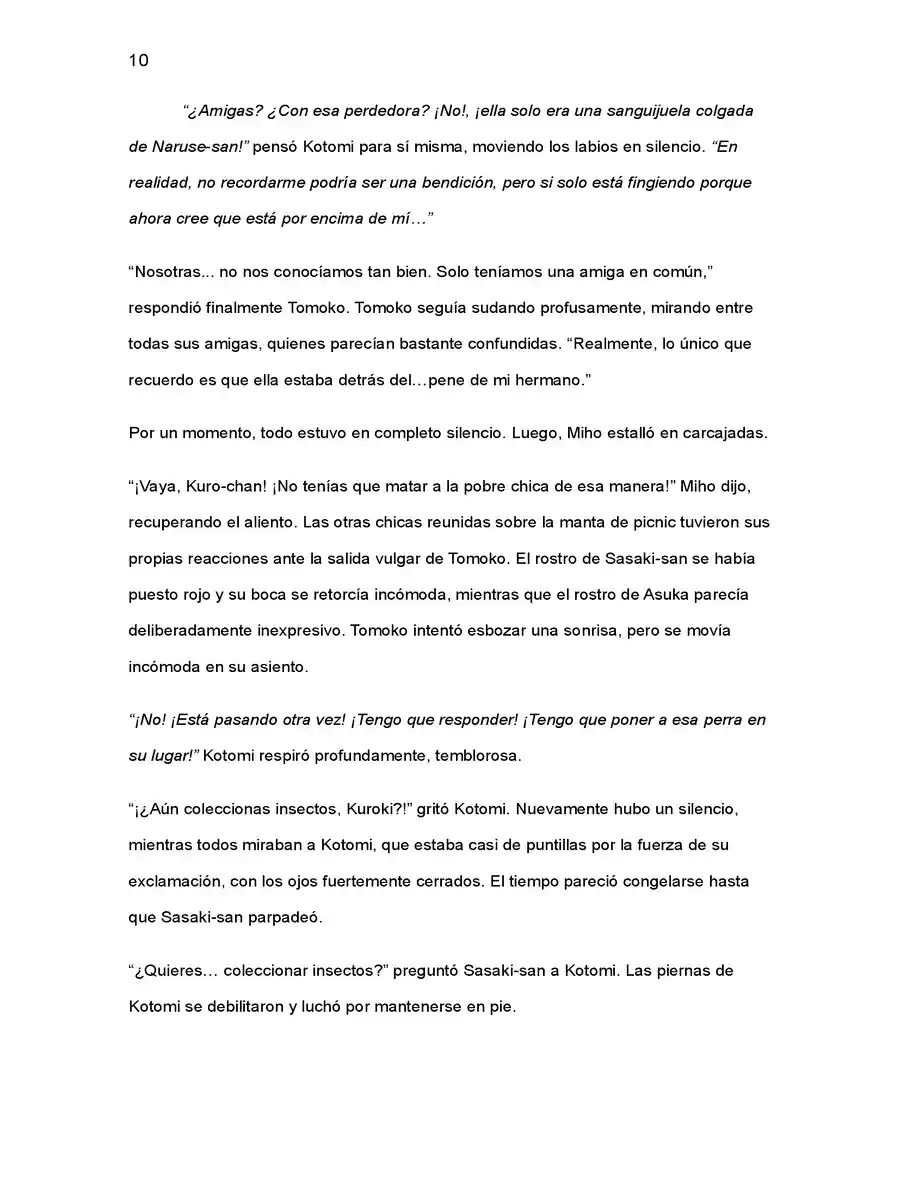 10

"¿Amigas? ¿Con esa perdedora? ¡No!, ¡ella solo era una sanguijuela colgada de Naruse-san!" pensó Kotomi para sí misma, moviendo los labios en silencio. "En realidad, no recordarme podría ser una bendición, pero si solo está fingiendo porque ahora cree que está por encima de mí…"

"Nosotras... no nos conocíamos tan bien. Solo teníamos una amiga en común," respondió finalmente Tomoko. Tomoko seguía sudando profusamente, mirando entre todas sus amigas, quienes parecían bastante confundidas. "Realmente, lo único que recuerdo es que ella estaba detrás del…pene de mi hermano."

Por un momento, todo estuvo en completo silencio. Luego, Miho estalló en carcajadas.

"¡Vaya, Kuro-chan! ¡No tenías que matar a la pobre chica de esa manera!" Miho dijo, recuperando el aliento. Las otras chicas reunidas sobre la manta de picnic tuvieron sus propias reacciones ante la salida vulgar de Tomoko. El rostro de Sasaki-san se había puesto rojo y su boca se retorcía incómoda, mientras que el rostro de Asuka parecía deliberadamente inexpresivo. Tomoko intentó esbozar una sonrisa, pero se movía incómoda en su asiento.

"¡No! ¡Está pasando otra vez! ¡Tengo que responder! ¡Tengo que poner a esa perra en su lugar!" Kotomi respiró profundamente, temblorosa.

"¡¿Aún coleccionas insectos, Kuroki?!" gritó Kotomi. Nuevamente hubo un silencio, mientras todos miraban a Kotomi, que estaba casi de puntillas por la fuerza de su exclamación, con los ojos fuertemente cerrados. El tiempo pareció congelarse hasta que Sasaki-san parpadeó.

"¿Quieres… coleccionar insectos?" preguntó Sasaki-san a Kotomi. Las piernas de Kotomi se debilitaron y luchó por mantenerse en pie.